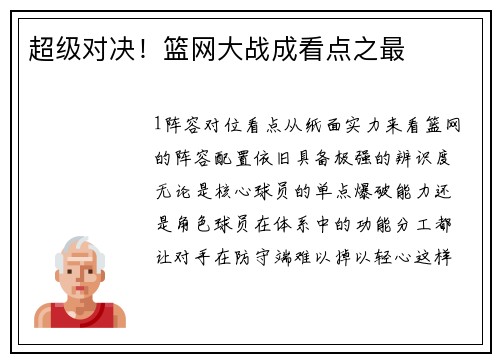 超级对决！篮网大战成看点之最

1阵容对位看点从纸面实力来看篮网的阵容配置依旧具备极强的辨识度无论是核心球员的单点爆破能力还是角色球员在体系中的功能分工都让对手在防守端难以掉以轻心这样